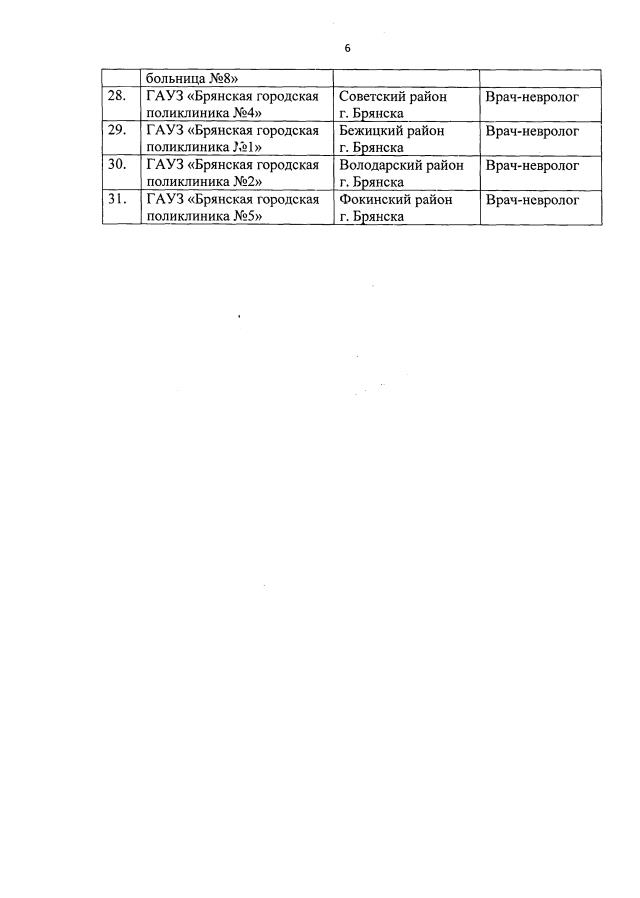 6

| | больница №8» | | |
|---|---|---|---|
| 28. | ГАУЗ «Брянская городская поликлиника №4» | Советский район г. Брянска | Врач-невролог |
| 29. | ГАУЗ «Брянская городская поликлиника №1» | Бежицкий район г. Брянска | Врач-невролог |
| 30. | ГАУЗ «Брянская городская поликлиника №2» | Володарский район г. Брянска | Врач-невролог |
| 31. | ГАУЗ «Брянская городская поликлиника №5» | Фокинский район г. Брянска | Врач-невролог |